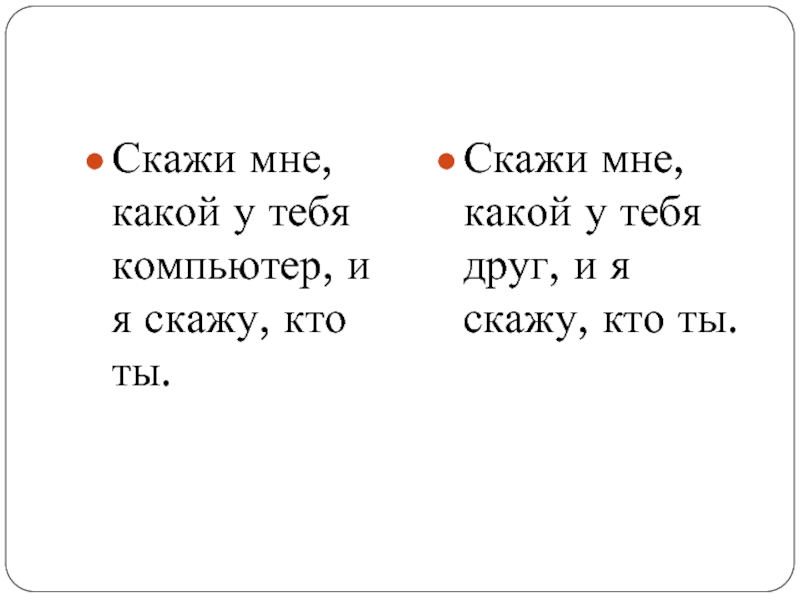 • Скажи мне, какой у тебя компьютер, и я скажу, кто ты.

• Скажи мне, какой у тебя друг, и я скажу, кто ты.